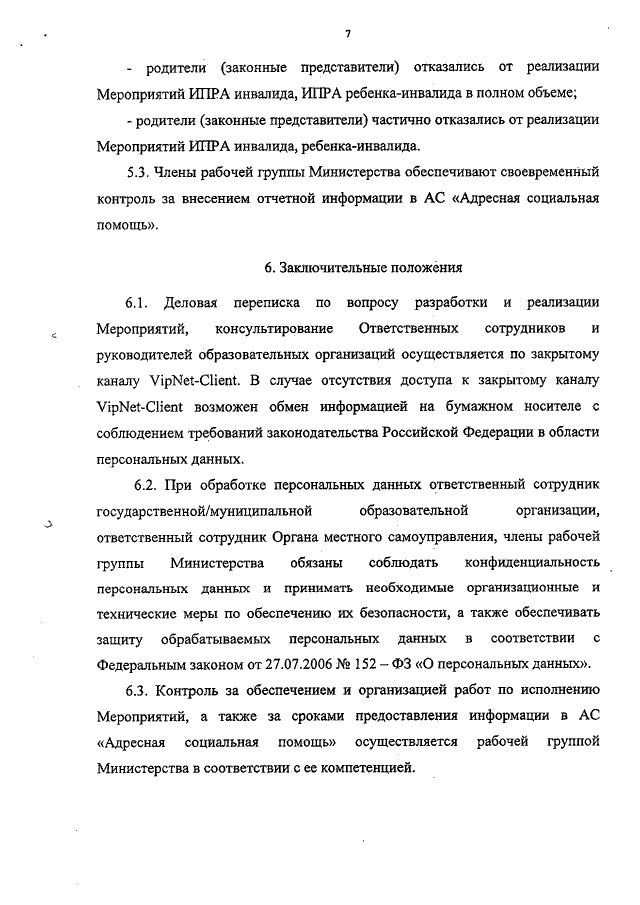 7

- родители (законные представители) отказались от реализации Мероприятий ИПРА инвалида, ИПРА ребенка-инвалида в полном объеме;

- родители (законные представители) частично отказались от реализации Мероприятий ИПРА инвалида, ребенка-инвалида.

5.3. Члены рабочей группы Министерства обеспечивают своевременный контроль за внесением отчетной информации в АС «Адресная социальная помощь».

6. Заключительные положения

6.1. Деловая переписка по вопросу разработки и реализации Мероприятий, консультирование Ответственных сотрудников и руководителей образовательных организаций осуществляется по закрытому каналу VipNet-Client. В случае отсутствия доступа к закрытому каналу VipNet-Client возможен обмен информацией на бумажном носителе с соблюдением требований законодательства Российской Федерации в области персональных данных.

6.2. При обработке персональных данных ответственный сотрудник государственной/муниципальной образовательной организации, ответственный сотрудник Органа местного самоуправления, члены рабочей группы Министерства обязаны соблюдать конфиденциальность персональных данных и принимать необходимые организационные и технические меры по обеспечению их безопасности, а также обеспечивать защиту обрабатываемых персональных данных в соответствии с Федеральным законом от 27.07.2006 № 152 – ФЗ «О персональных данных».

6.3. Контроль за обеспечением и организацией работ по исполнению Мероприятий, а также за сроками предоставления информации в АС «Адресная социальная помощь» осуществляется рабочей группой Министерства в соответствии с ее компетенцией.